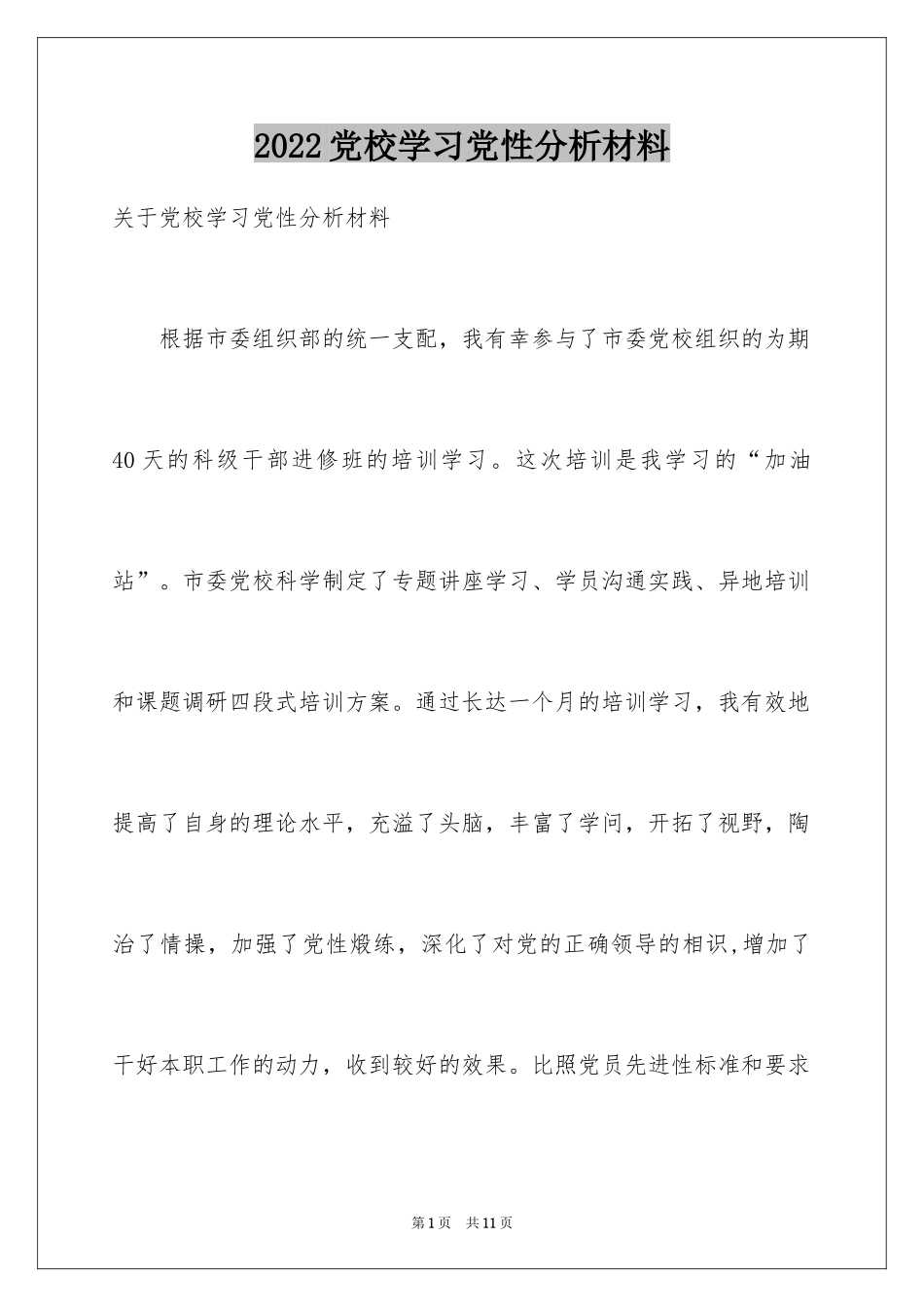 2022党校学习党性分析材料

关于党校学习党性分析材料

根据市委组织部的统一支配，我有幸参与了市委党校组织的为期40天的科级干部进修班的培训学习。这次培训是我学习的“加油站”。市委党校科学制定了专题讲座学习、学员沟通实践、异地培训和课题调研四段式培训方案。通过长达一个月的培训学习，我有效地提高了自身的理论水平，充溢了头脑，丰富了学问，开拓了视野，陶治了情操，加强了党性煅练，深化了对党的正确领导的相识,增加了干好本职工作的动力，收到较好的效果。比照党员先进性标准和要求

第1页 共11页